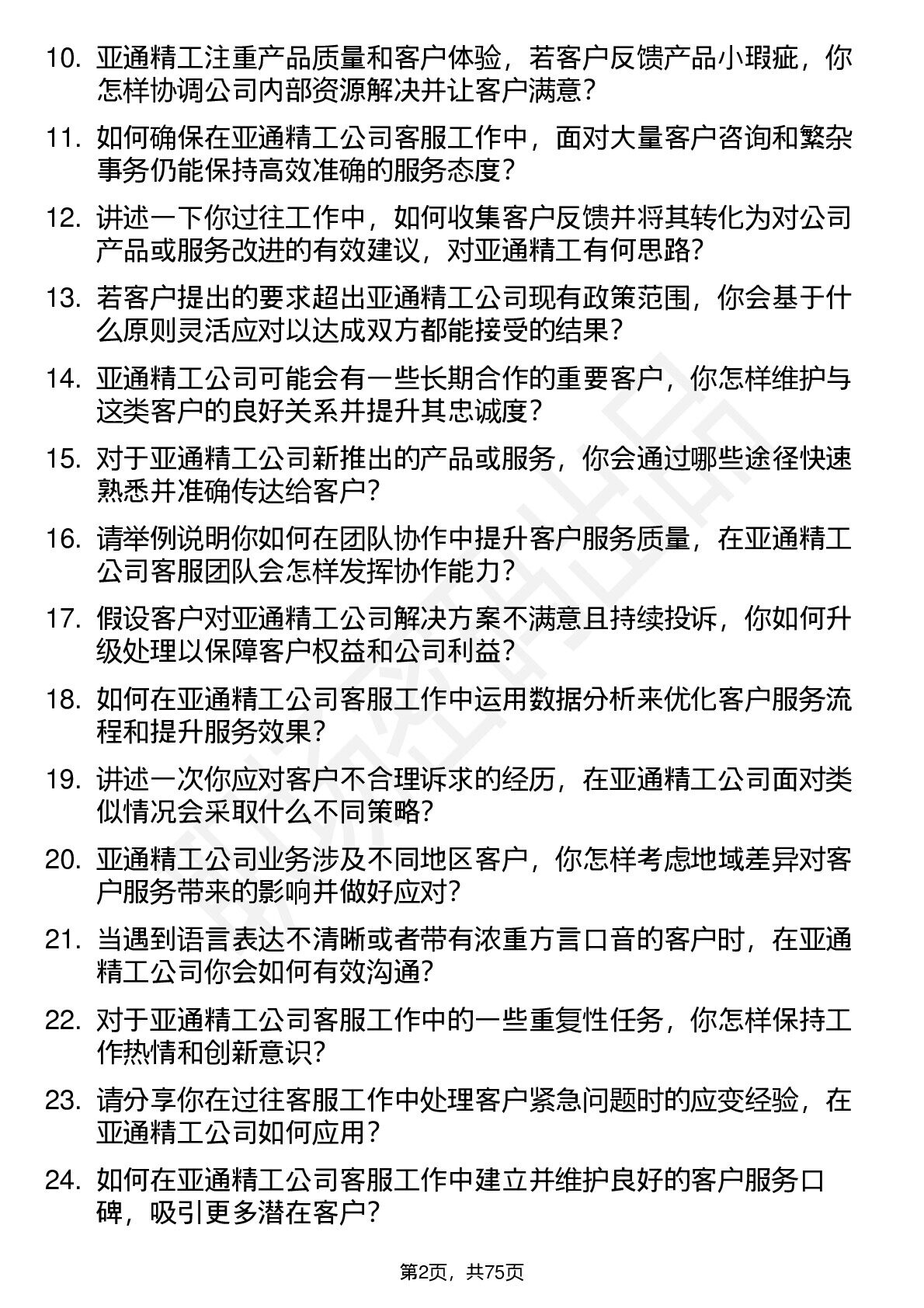 10. 亚通精工注重产品质量和客户体验，若客户反馈产品小瑕疵，你怎样协调公司内部资源解决并让客户满意？

11. 如何确保在亚通精工公司客服工作中，面对大量客户咨询和繁杂事务仍能保持高效准确的服务态度？

12. 讲述一下你过往工作中，如何收集客户反馈并将其转化为对公司产品或服务改进的有效建议，对亚通精工有何思路？

13. 若客户提出的要求超出亚通精工公司现有政策范围，你会基于什么原则灵活应对以达成双方都能接受的结果？

14. 亚通精工公司可能会有一些长期合作的重要客户，你怎样维护与这类客户的良好关系并提升其忠诚度？

15. 对于亚通精工公司新推出的产品或服务，你会通过哪些途径快速熟悉并准确传达给客户？

16. 请举例说明你如何在团队协作中提升客户服务质量，在亚通精工公司客服团队会怎样发挥协作能力？

17. 假设客户对亚通精工公司解决方案不满意且持续投诉，你如何升级处理以保障客户权益和公司利益？

18. 如何在亚通精工公司客服工作中运用数据分析来优化客户服务流程和提升服务效果？

19. 讲述一次你应对客户不合理诉求的经历，在亚通精工公司面对类似情况会采取什么不同策略？

20. 亚通精工公司业务涉及不同地区客户，你怎样考虑地域差异对客户服务带来的影响并做好应对？

21. 当遇到语言表达不清晰或者带有浓重方言口音的客户时，在亚通精工公司你会如何有效沟通？

22. 对于亚通精工公司客服工作中的一些重复性任务，你怎样保持工作热情和创新意识？

23. 请分享你在过往客服工作中处理客户紧急问题时的应变经验，在亚通精工公司如何应用？

24. 如何在亚通精工公司客服工作中建立并维护良好的客户服务口碑，吸引更多潜在客户？

第2页，共75页